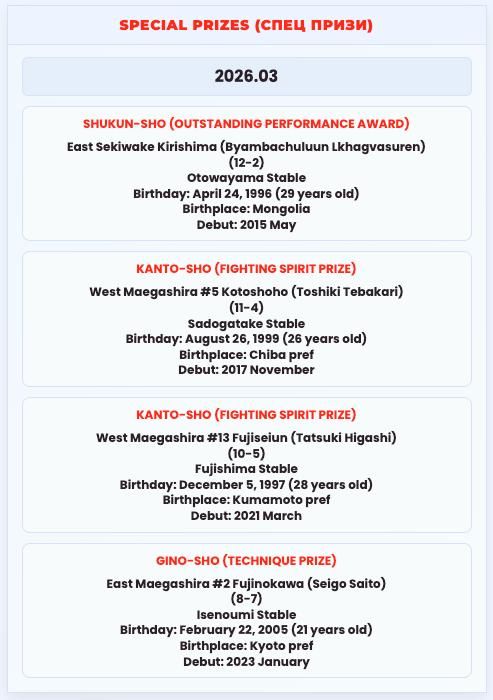 SPECIAL PRIZES (СПЕЦ ПРИЗИ)

2026.03

SHUKUN-SHO (OUTSTANDING PERFORMANCE AWARD)

East Sekiwake Kirishima (Byambachuluun Lkhagvasuren) (12-2)
Otowayama Stable
Birthday: April 24, 1996 (29 years old)
Birthplace: Mongolia
Debut: 2015 May

KANTO-SHO (FIGHTING SPIRIT PRIZE)

West Maegashira #5 Kotoshoho (Toshiki Tebakari) (11-4)
Sadogatake Stable
Birthday: August 26, 1999 (26 years old)
Birthplace: Chiba pref
Debut: 2017 November

KANTO-SHO (FIGHTING SPIRIT PRIZE)

West Maegashira #13 Fujiseiun (Tatsuki Higashi) (10-5)
Fujishima Stable
Birthday: December 5, 1997 (28 years old)
Birthplace: Kumamoto pref
Debut: 2021 March

GINO-SHO (TECHNIQUE PRIZE)

East Maegashira #2 Fujinokawa (Seigo Saito) (8-7)
Isenoumi Stable
Birthday: February 22, 2005 (21 years old)
Birthplace: Kyoto pref
Debut: 2023 January